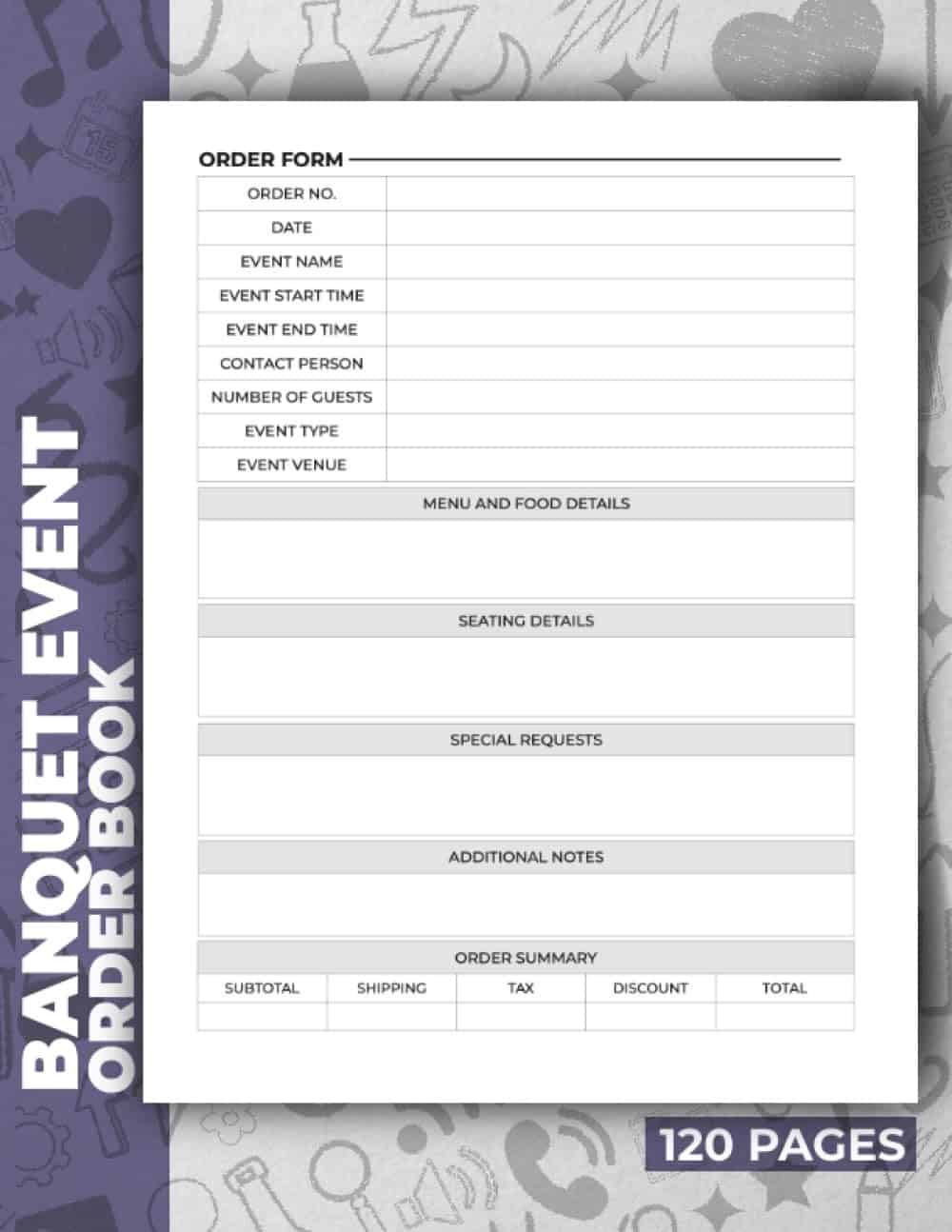 BANQUET EVENT ORDER BOOK

ORDER FORM

| ORDER NO. | |
|---|---|
| DATE | |
| EVENT NAME | |
| EVENT START TIME | |
| EVENT END TIME | |
| CONTACT PERSON | |
| NUMBER OF GUESTS | |
| EVENT TYPE | |
| EVENT VENUE | |

MENU AND FOOD DETAILS

SEATING DETAILS

SPECIAL REQUESTS

ADDITIONAL NOTES

ORDER SUMMARY

| SUBTOTAL | SHIPPING | TAX | DISCOUNT | TOTAL |
|---|---|---|---|---|
| | | | | |

120 PAGES